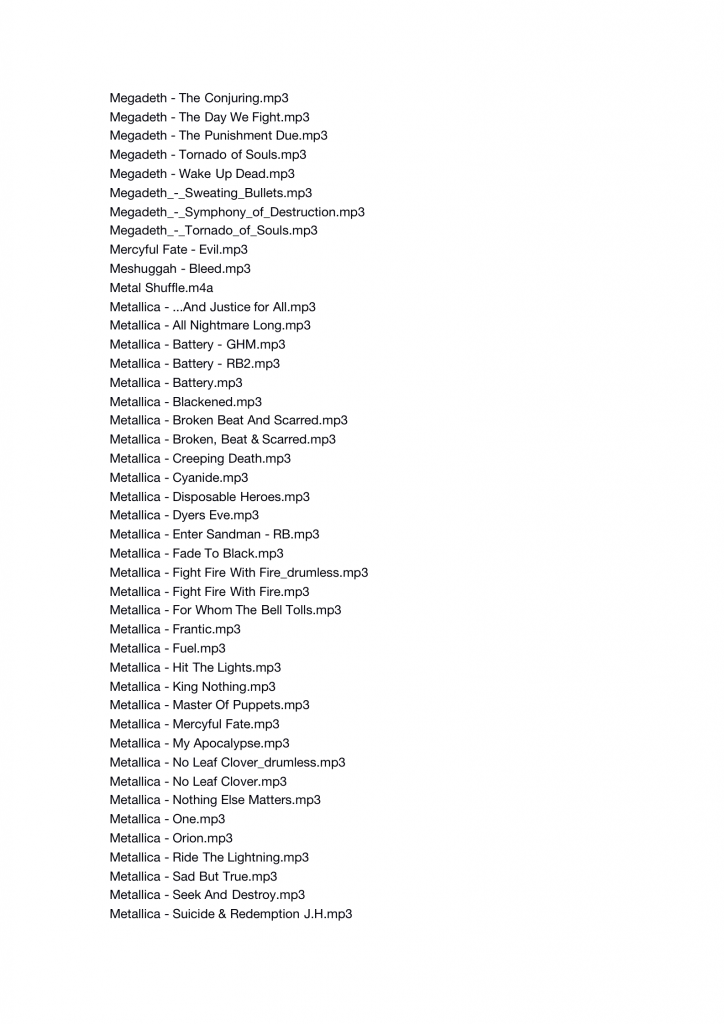 Megadeth - The Conjuring.mp3
Megadeth - The Day We Fight.mp3
Megadeth - The Punishment Due.mp3
Megadeth - Tornado of Souls.mp3
Megadeth - Wake Up Dead.mp3
Megadeth_-_Sweating_Bullets.mp3
Megadeth_-_Symphony_of_Destruction.mp3
Megadeth_-_Tornado_of_Souls.mp3
Mercyful Fate - Evil.mp3
Meshuggah - Bleed.mp3
Metal Shuffle.m4a
Metallica - ...And Justice for All.mp3
Metallica - All Nightmare Long.mp3
Metallica - Battery - GHM.mp3
Metallica - Battery - RB2.mp3
Metallica - Battery.mp3
Metallica - Blackened.mp3
Metallica - Broken Beat And Scarred.mp3
Metallica - Broken, Beat & Scarred.mp3
Metallica - Creeping Death.mp3
Metallica - Cyanide.mp3
Metallica - Disposable Heroes.mp3
Metallica - Dyers Eve.mp3
Metallica - Enter Sandman - RB.mp3
Metallica - Fade To Black.mp3
Metallica - Fight Fire With Fire_drumless.mp3
Metallica - Fight Fire With Fire.mp3
Metallica - For Whom The Bell Tolls.mp3
Metallica - Frantic.mp3
Metallica - Fuel.mp3
Metallica - Hit The Lights.mp3
Metallica - King Nothing.mp3
Metallica - Master Of Puppets.mp3
Metallica - Mercyful Fate.mp3
Metallica - My Apocalypse.mp3
Metallica - No Leaf Clover_drumless.mp3
Metallica - No Leaf Clover.mp3
Metallica - Nothing Else Matters.mp3
Metallica - One.mp3
Metallica - Orion.mp3
Metallica - Ride The Lightning.mp3
Metallica - Sad But True.mp3
Metallica - Seek And Destroy.mp3
Metallica - Suicide & Redemption J.H.mp3